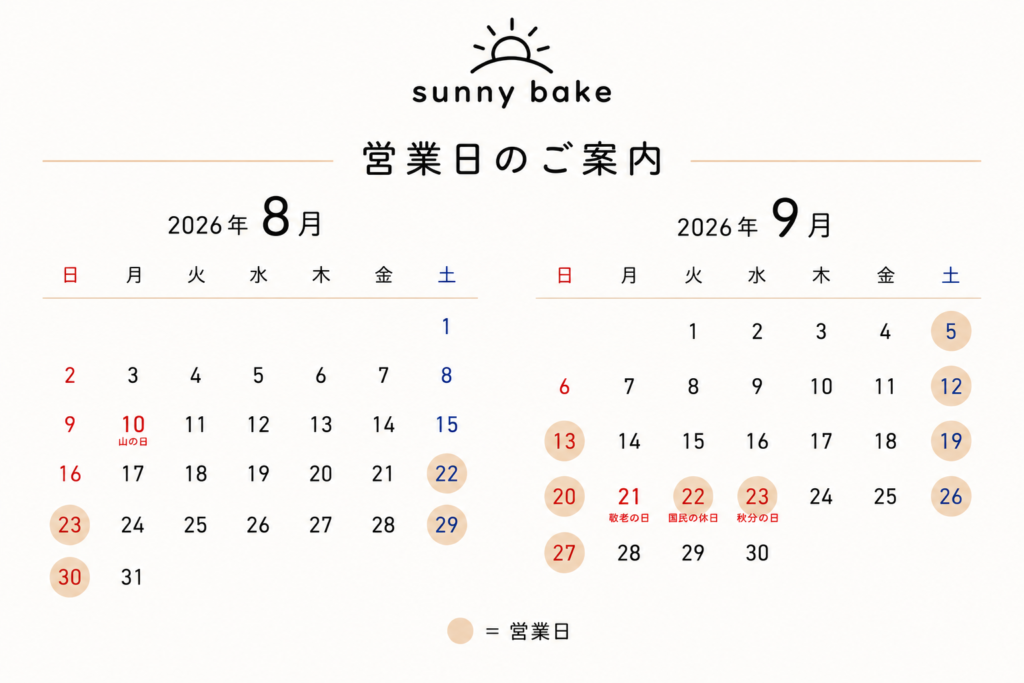 sunny bake

営業日のご案内

2026年 8月

| 日 | 月 | 火 | 水 | 木 | 金 | 土 |
|---|---|---|---|---|---|---|
| | | | | | | 1 |
| 2 | 3 | 4 | 5 | 6 | 7 | 8 |
| 9 | 10 山の日 | 11 | 12 | 13 | 14 | 15 |
| 16 | 17 | 18 | 19 | 20 | 21 | 22 |
| 23 | 24 | 25 | 26 | 27 | 28 | 29 |
| 30 | 31 | | | | | |

2026年 9月

| 日 | 月 | 火 | 水 | 木 | 金 | 土 |
|---|---|---|---|---|---|---|
| | | 1 | 2 | 3 | 4 | 5 |
| 6 | 7 | 8 | 9 | 10 | 11 | 12 |
| 13 | 14 | 15 | 16 | 17 | 18 | 19 |
| 20 | 21 敬老の日 | 22 国民の休日 | 23 秋分の日 | 24 | 25 | 26 |
| 27 | 28 | 29 | 30 | | | |

= 営業日